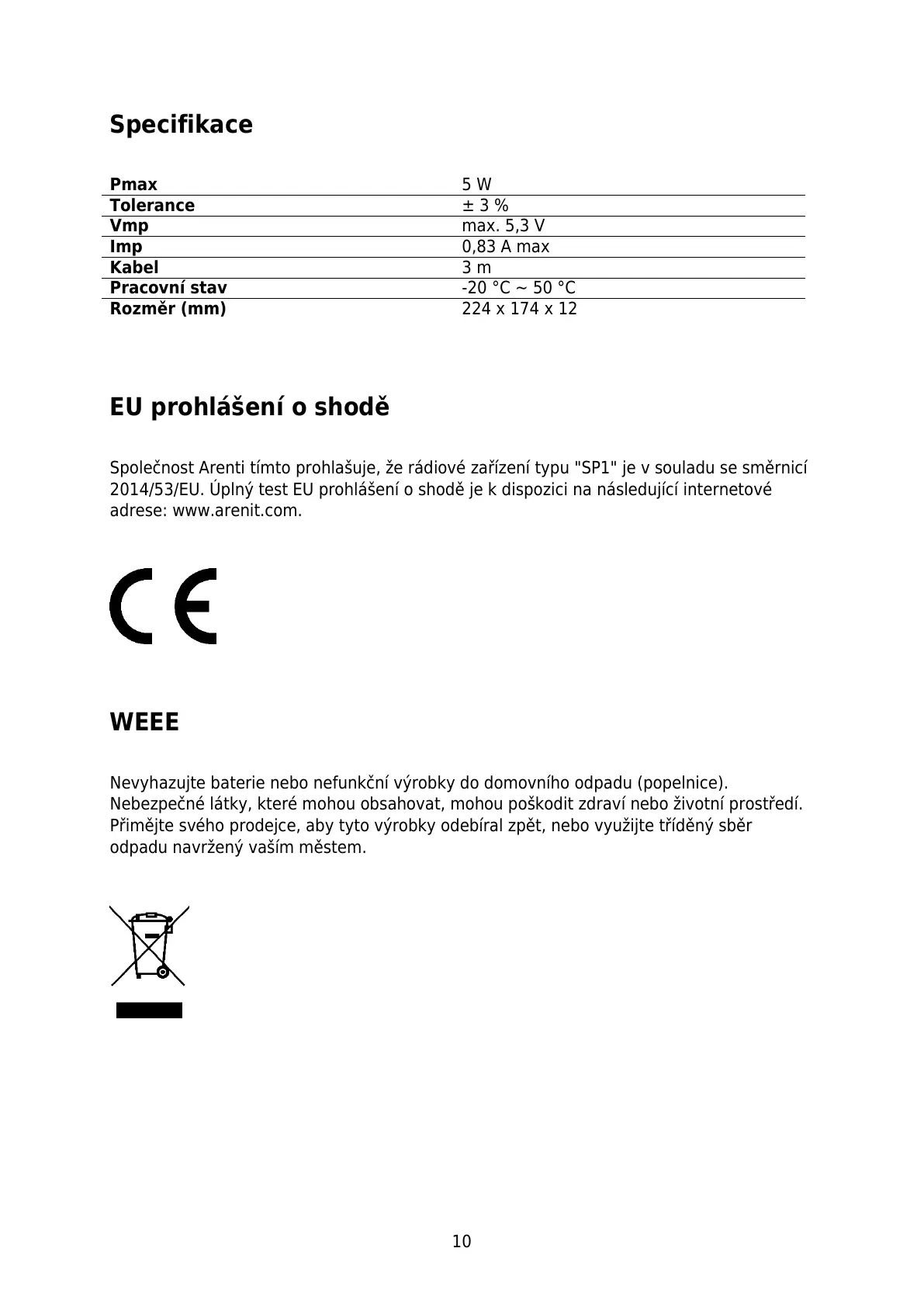 Specifikace

| Pmax | 5 W |
|---|---|
| Tolerance | ± 3 % |
| Vmp | max. 5,3 V |
| Imp | 0,83 A max |
| Kabel | 3 m |
| Pracovní stav | -20 °C ~ 50 °C |
| Rozměr (mm) | 224 x 174 x 12 |

EU prohlášení o shodě

Společnost Arenti tímto prohlašuje, že rádiové zařízení typu "SP1" je v souladu se směrnicí 2014/53/EU. Úplný test EU prohlášení o shodě je k dispozici na následující internetové adrese: www.arenit.com.

CE

WEEE

Nevyhazujte baterie nebo nefunkční výrobky do domovního odpadu (popelnice). Nebezpečné látky, které mohou obsahovat, mohou poškodit zdraví nebo životní prostředí. Přimějte svého prodejce, aby tyto výrobky odebíral zpět, nebo využijte tříděný sběr odpadu navržený vaším městem.

10